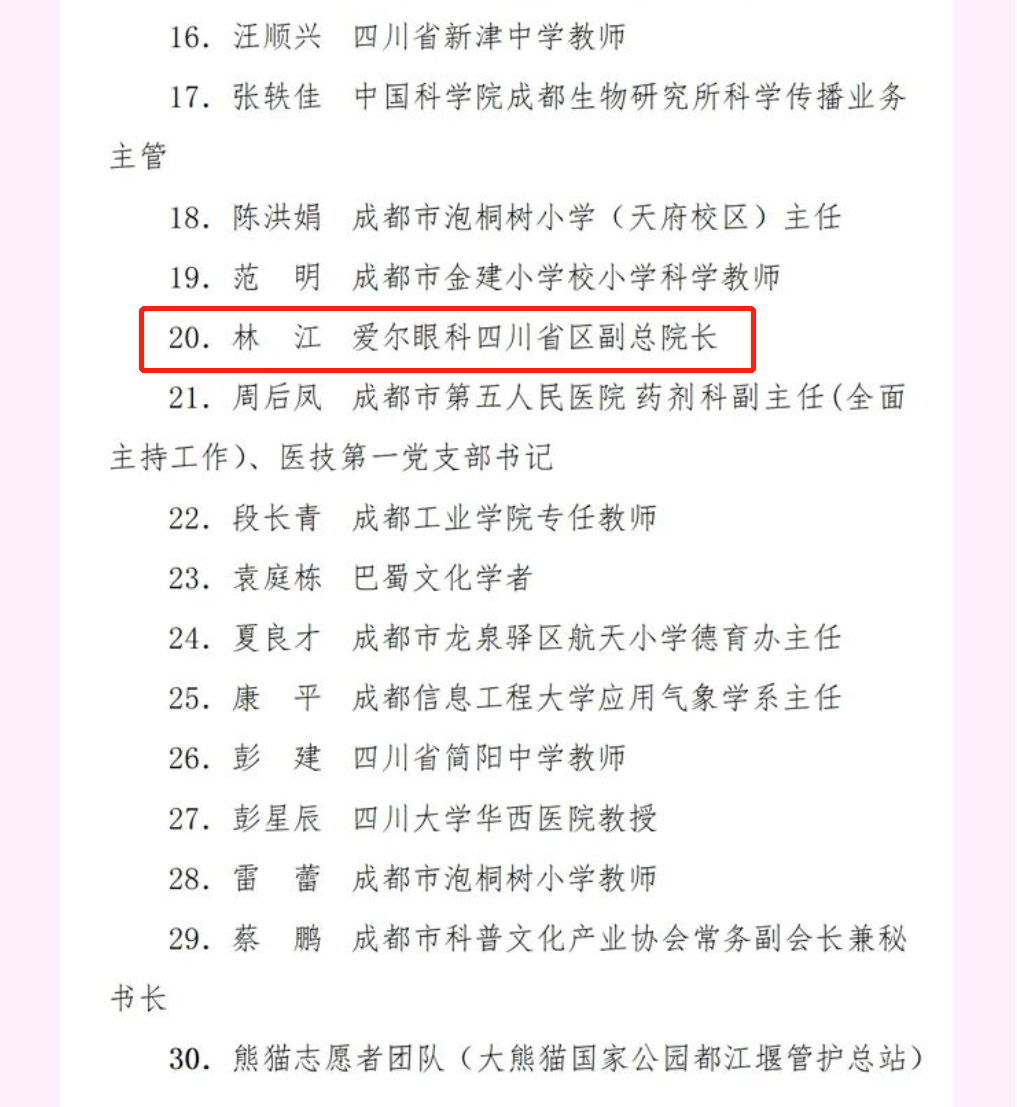 16. 汪顺兴　四川省新津中学教师

17. 张轶佳　中国科学院成都生物研究所科学传播业务主管

18. 陈洪娟　成都市泡桐树小学（天府校区）主任

19. 范　明　成都市金建小学校小学科学教师

20. 林　江　爱尔眼科四川省区副总院长

21. 周后凤　成都市第五人民医院 药剂科副主任(全面主持工作)、医技第一党支部书记

22. 段长青　成都工业学院专任教师

23. 袁庭栋　巴蜀文化学者

24. 夏良才　成都市龙泉驿区航天小学德育办主任

25. 康　平　成都信息工程大学应用气象学系主任

26. 彭　建　四川省简阳中学教师

27. 彭星辰　四川大学华西医院教授

28. 雷　蕾　成都市泡桐树小学教师

29. 蔡　鹏　成都市科普文化产业协会常务副会长兼秘书长

30. 熊猫志愿者团队（大熊猫国家公园都江堰管护总站）